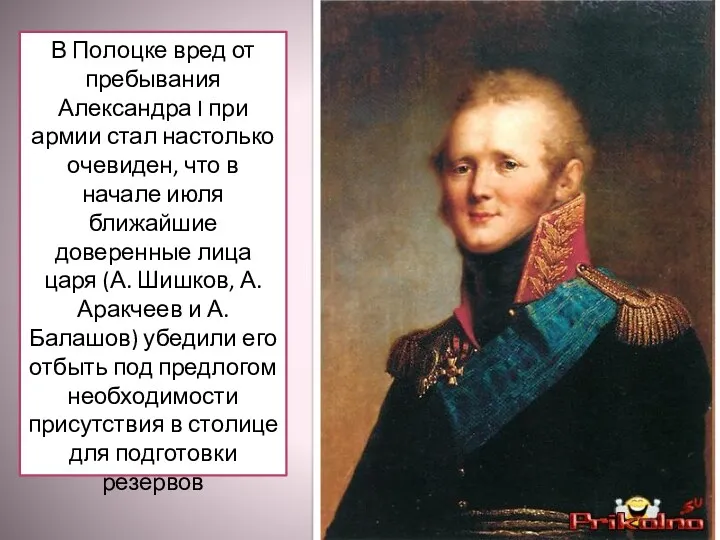 В Полоцке вред от пребывания Александра I при армии стал настолько очевиден, что в начале июля ближайшие доверенные лица царя (А. Шишков, А. Аракчеев и А. Балашов) убедили его отбыть под предлогом необходимости присутствия в столице для подготовки резервов

Prikolno.su